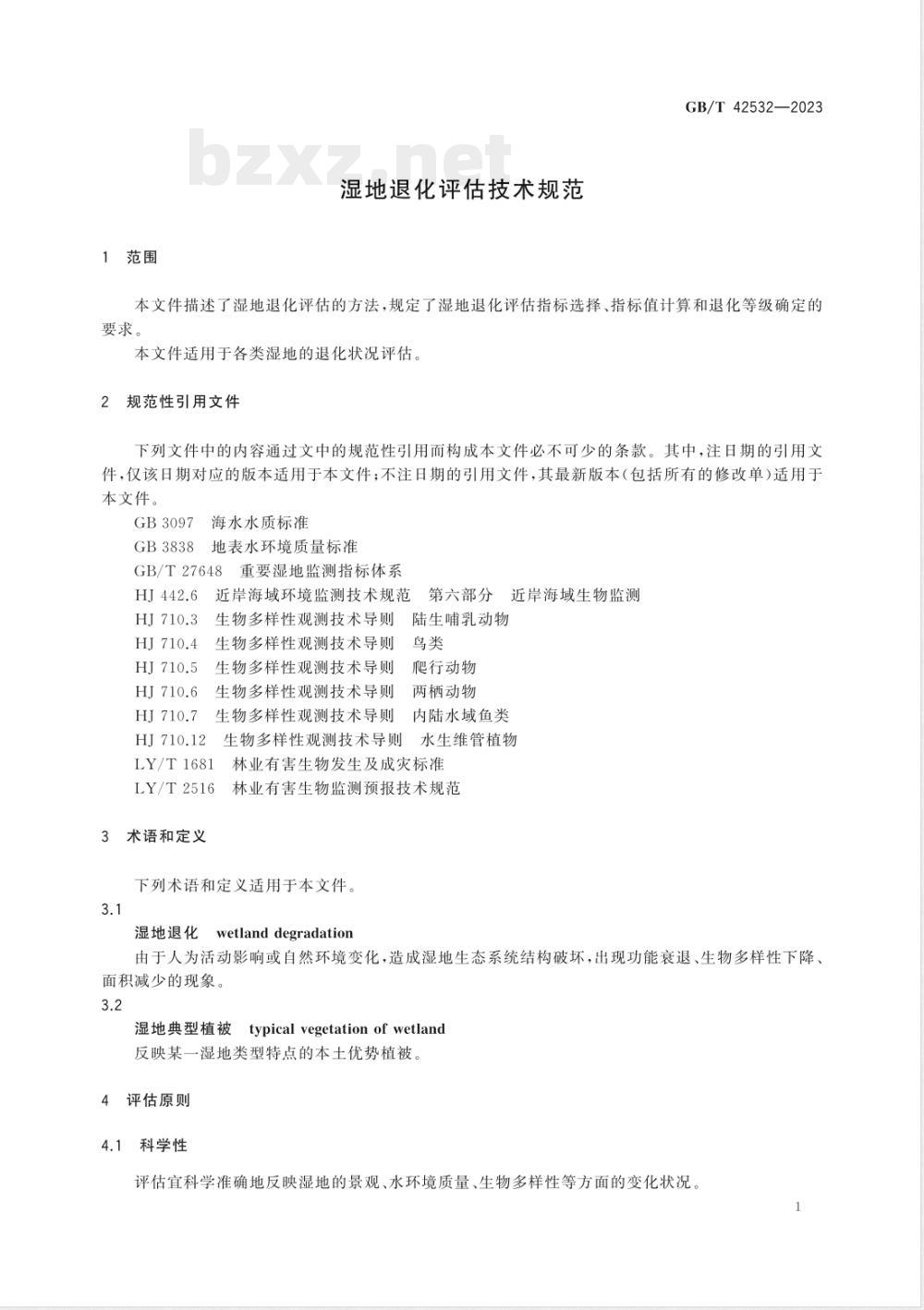 GB/T 42532—2023

bzxz.net

湿地退化评估技术规范

1 范围

本文件描述了湿地退化评估的方法，规定了湿地退化评估指标选择、指标值计算和退化等级确定的要求。

本文件适用于各类湿地的退化状况评估。

2 规范性引用文件

下列文件中的内容通过文中的规范性引用而构成本文件必不可少的条款。其中，注日期的引用文件，仅该日期对应的版本适用于本文件；不注日期的引用文件，其最新版本（包括所有的修改单）适用于本文件。

GB 3097 海水水质标准

GB 3838 地表水环境质量标准

GB/T 27648 重要湿地监测指标体系

HJ 442.6 近岸海域环境监测技术规范 第六部分 近岸海域生物监测

HJ 710.3 生物多样性观测技术导则 陆生哺乳动物

HJ 710.4 生物多样性观测技术导则 鸟类

HJ 710.5 生物多样性观测技术导则 爬行动物

HJ 710.6 生物多样性观测技术导则 两栖动物

HJ 710.7 生物多样性观测技术导则 内陆水域鱼类

HJ 710.12 生物多样性观测技术导则 水生维管植物

LY/T 1681 林业有害生物发生及成灾标准

LY/T 2516 林业有害生物监测预报技术规范

3 术语和定义

下列术语和定义适用于本文件。

3.1

湿地退化 wetland degradation

由于人为活动影响或自然环境变化，造成湿地生态系统结构破坏，出现功能衰退、生物多样性下降、面积减少的现象。

3.2

湿地典型植被 typical vegetation of wetland

反映某一湿地类型特点的本土优势植被。

4 评估原则

4.1 科学性

评估宜科学准确地反映湿地的景观、水环境质量、生物多样性等方面的变化状况。

1